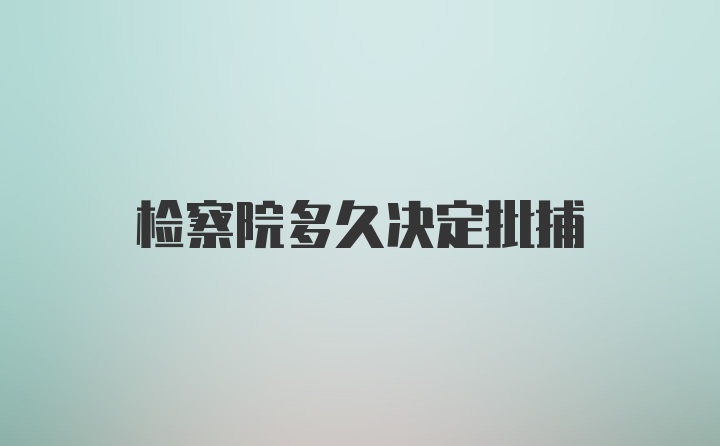 检察院多久决定批捕